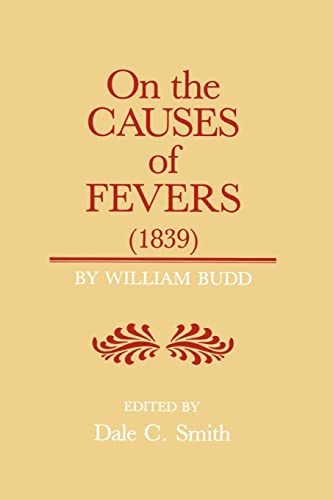 On the CAUSES of FEVERS (1839)

BY WILLIAM BUDD

EDITED BY
Dale C. Smith